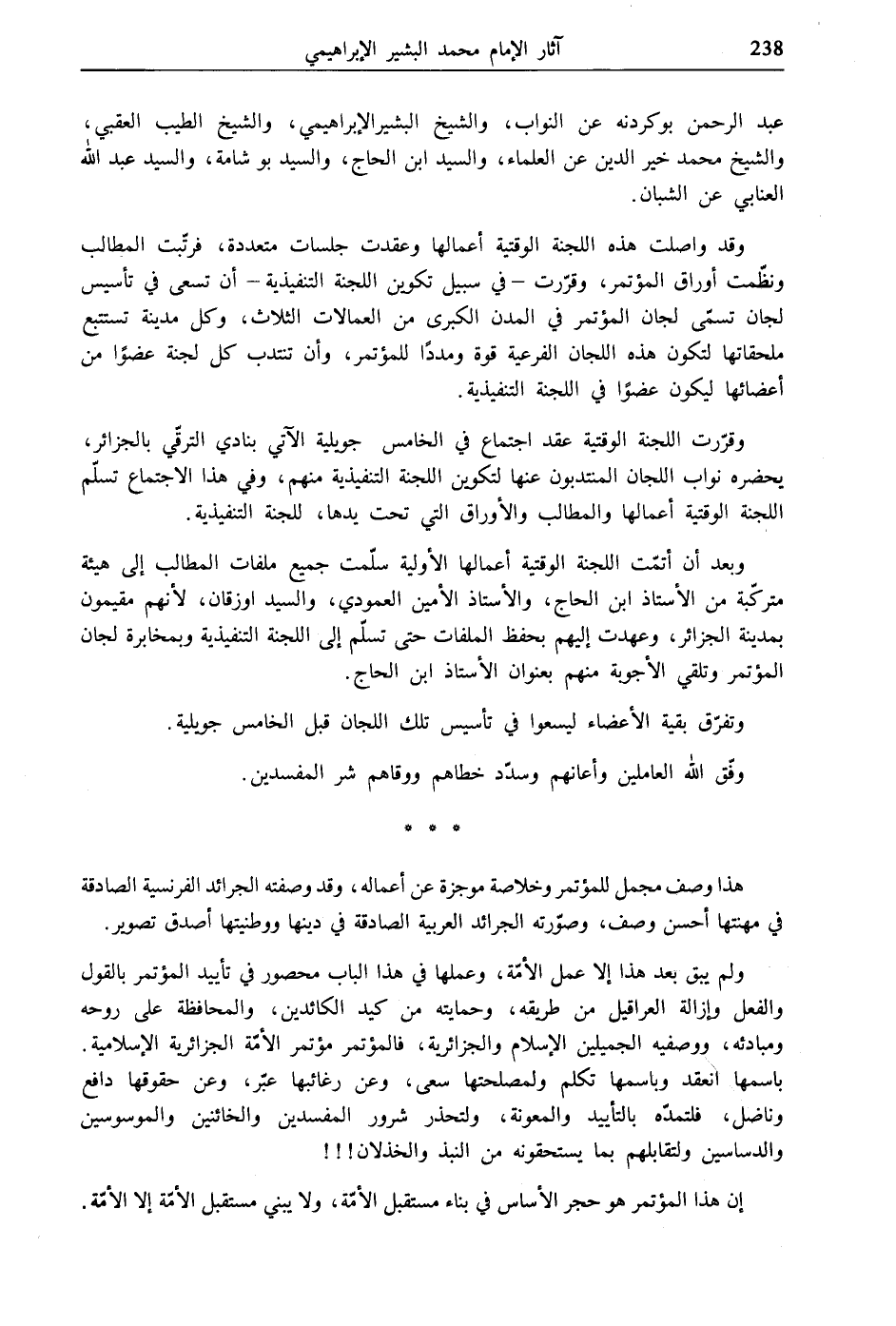 238 آثار الإمام محمد البشير الإبراهيمي

عبد الرحمن بوكردنه عن النواب، والشيخ البشيرالإبراهيمي، والشيخ الطيب العقبي، والشيخ محمد خير الدين عن العلماء، والسيد ابن الحاج، والسيد بو شامة، والسيد عبد الله العنابي عن الشبان.

وقد واصلت هذه اللجنة الوقتية أعمالها وعقدت جلسات متعددة، فرتّبت المطالب ونظّمت أوراق المؤتمر، وقرّرت – في سبيل تكوين اللجنة التنفيذية – أن تسعى في تأسيس لجان تسمّى لجان المؤتمر في المدن الكبرى من العمالات الثلاث، وكل مدينة تستتبع ملحقاتها لتكون هذه اللجان الفرعية قوة ومددًا للمؤتمر، وأن تنتدب كل لجنة عضوًا من أعضائها ليكون عضوًا في اللجنة التنفيذية.

وقرّرت اللجنة الوقتية عقد اجتماع في الخامس جويلية الآتي بنادي الترقّي بالجزائر، يحضره نواب اللجان المنتدبون عنها لتكوين اللجنة التنفيذية منهم، وفي هذا الاجتماع تسلّم اللجنة الوقتية أعمالها والمطالب والأوراق التي تحت يدها، للجنة التنفيذية.

وبعد أن أتمّت اللجنة الوقتية أعمالها الأولية سلّمت جميع ملفات المطالب إلى هيئة متركّبة من الأستاذ ابن الحاج، والأستاذ الأمين العمودي، والسيد اوزقان، لأنهم مقيمون بمدينة الجزائر، وعهدت إليهم بحفظ الملفات حتى تسلّم إلى اللجنة التنفيذية وبمخابرة لجان المؤتمر وتلقي الأجوبة منهم بعنوان الأستاذ ابن الحاج.

وتفرّق بقية الأعضاء ليسعوا في تأسيس تلك اللجان قبل الخامس جويلية.

وفّق الله العاملين وأعانهم وسدّد خطاهم ووقاهم شر المفسدين.

* * *

هذا وصف مجمل للمؤتمر وخلاصة موجزة عن أعماله، وقد وصفته الجرائد الفرنسية الصادقة في مهنتها أحسن وصف، وصوّرته الجرائد العربية الصادقة في دينها ووطنيتها أصدق تصوير.

ولم يبق بعد هذا إلا عمل الأمّة، وعملها في هذا الباب محصور في تأييد المؤتمر بالقول والفعل وإزالة العراقيل من طريقه، وحمايته من كيد الكائدين، والمحافظة على روحه ومبادئه، ووصفيه الجميلين الإسلام والجزائرية، فالمؤتمر مؤتمر الأمّة الجزائرية الإسلامية. باسمها انعقد وباسمها تكلم ولمصلحتها سعى، وعن رغائبها عبّر، وعن حقوقها دافع وناضل، فلتمدّه بالتأييد والمعونة، ولتحذر شرور المفسدين والخائنين والموسوسين والدساسين ولتقابلهم بما يستحقونه من النبذ والخذلان!!!

إن هذا المؤتمر هو حجر الأساس في بناء مستقبل الأمّة، ولا يبني مستقبل الأمّة إلا الأمّة.